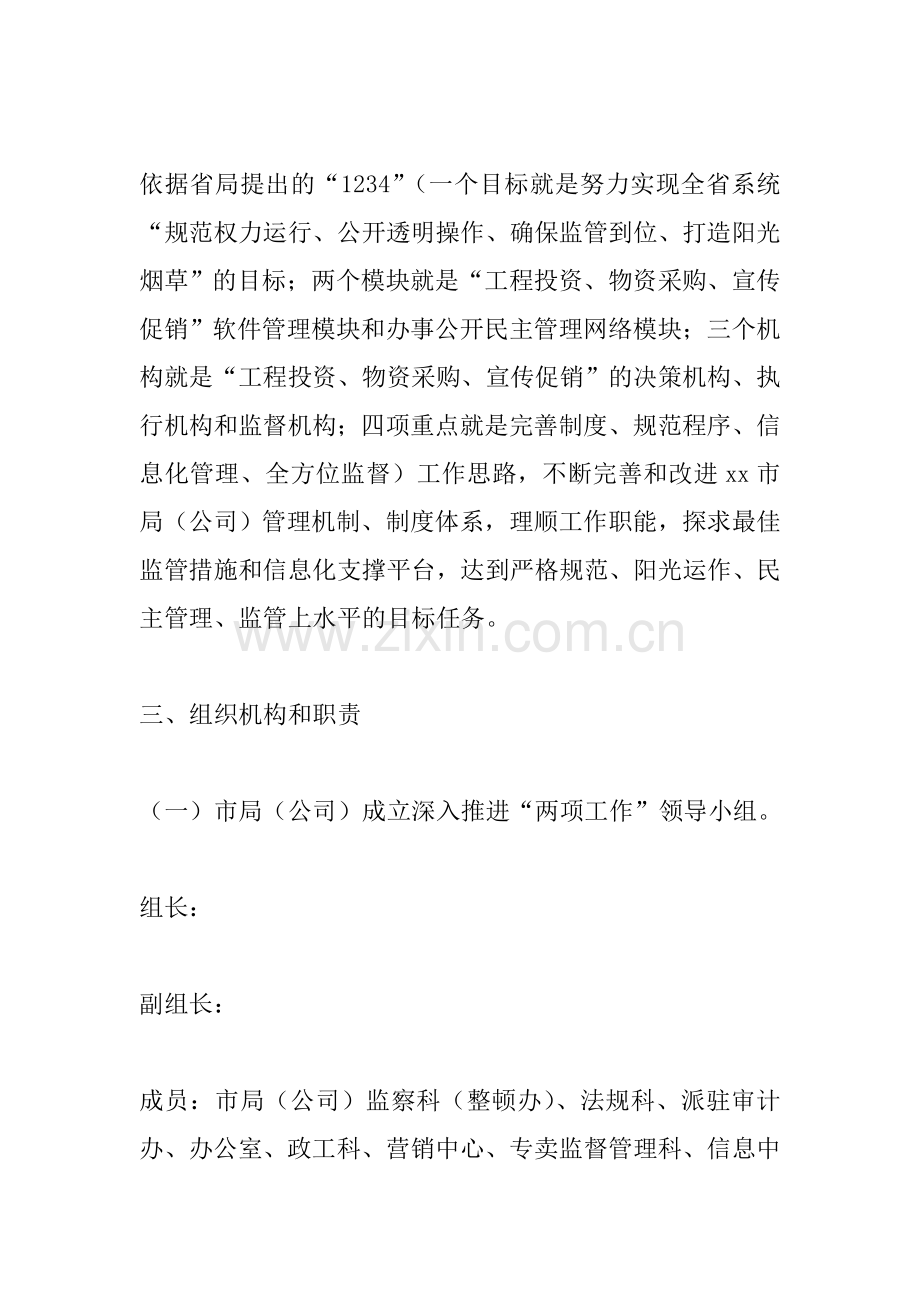 依据省局提出的“1234”（一个目标就是努力实现全省系统“规范权力运行、公开透明操作、确保监管到位、打造阳光烟草”的目标；两个模块就是“工程投资、物资采购、宣传促销”软件管理模块和办事公开民主管理网络模块；三个机构就是“工程投资、物资采购、宣传促销”的决策机构、执行机构和监督机构；四项重点就是完善制度、规范程序、信息化管理、全方位监督）工作思路，不断完善和改进 xx 市局（公司）管理机制、制度体系，理顺工作职能，探求最佳监管措施和信息化支撑平台，达到严格规范、阳光运作、民主管理、监管上水平的目标任务。

www.zixin.com.cn

三、组织机构和职责

（一）市局（公司）成立深入推进“两项工作”领导小组。

组长：

副组长：

成员：市局（公司）监察科（整顿办）、法规科、派驻审计办、办公室、政工科、营销中心、专卖监督管理科、信息中